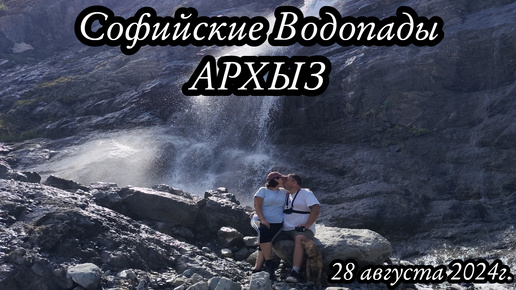 Софийские Водопады
АРХЫЗ

28 августа 2024г.